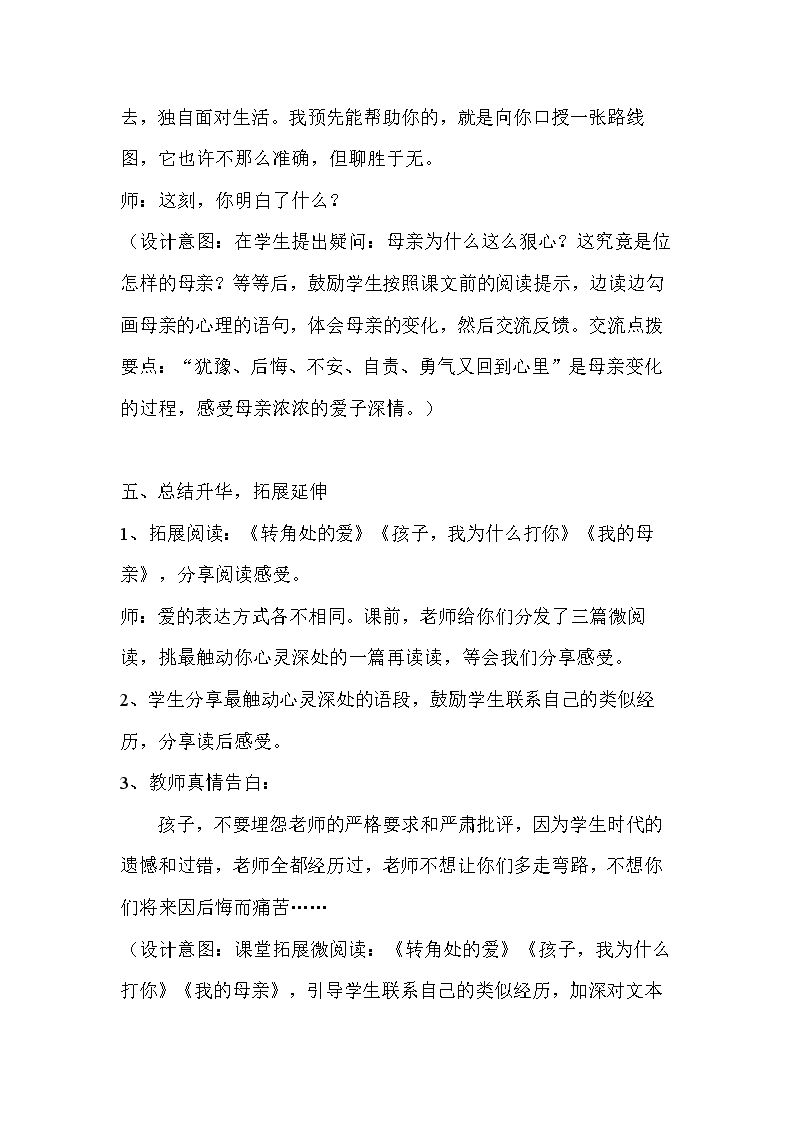 去，独自面对生活。我预先能帮助你的，就是向你口授一张路线图，它也许不那么准确，但聊胜于无。

师：这刻，你明白了什么？

（设计意图：在学生提出疑问：母亲为什么这么狠心？这究竟是位怎样的母亲？等等后，鼓励学生按照课文前的阅读提示，边读边勾画母亲的心理的语句，体会母亲的变化，然后交流反馈。交流点拨要点：“犹豫、后悔、不安、自责、勇气又回到心里”是母亲变化的过程，感受母亲浓浓的爱子深情。）

五、总结升华，拓展延伸

1、拓展阅读：《转角处的爱》《孩子，我为什么打你》《我的母亲》，分享阅读感受。

师：爱的表达方式各不相同。课前，老师给你们分发了三篇微阅读，挑最触动你心灵深处的一篇再读读，等会我们分享感受。

2、学生分享最触动心灵深处的语段，鼓励学生联系自己的类似经历，分享读后感受。

3、教师真情告白：

孩子，不要埋怨老师的严格要求和严肃批评，因为学生时代的遗憾和过错，老师全都经历过，老师不想让你们多走弯路，不想你们将来因后悔而痛苦……

（设计意图：课堂拓展微阅读：《转角处的爱》《孩子，我为什么打你》《我的母亲》，引导学生联系自己的类似经历，加深对文本